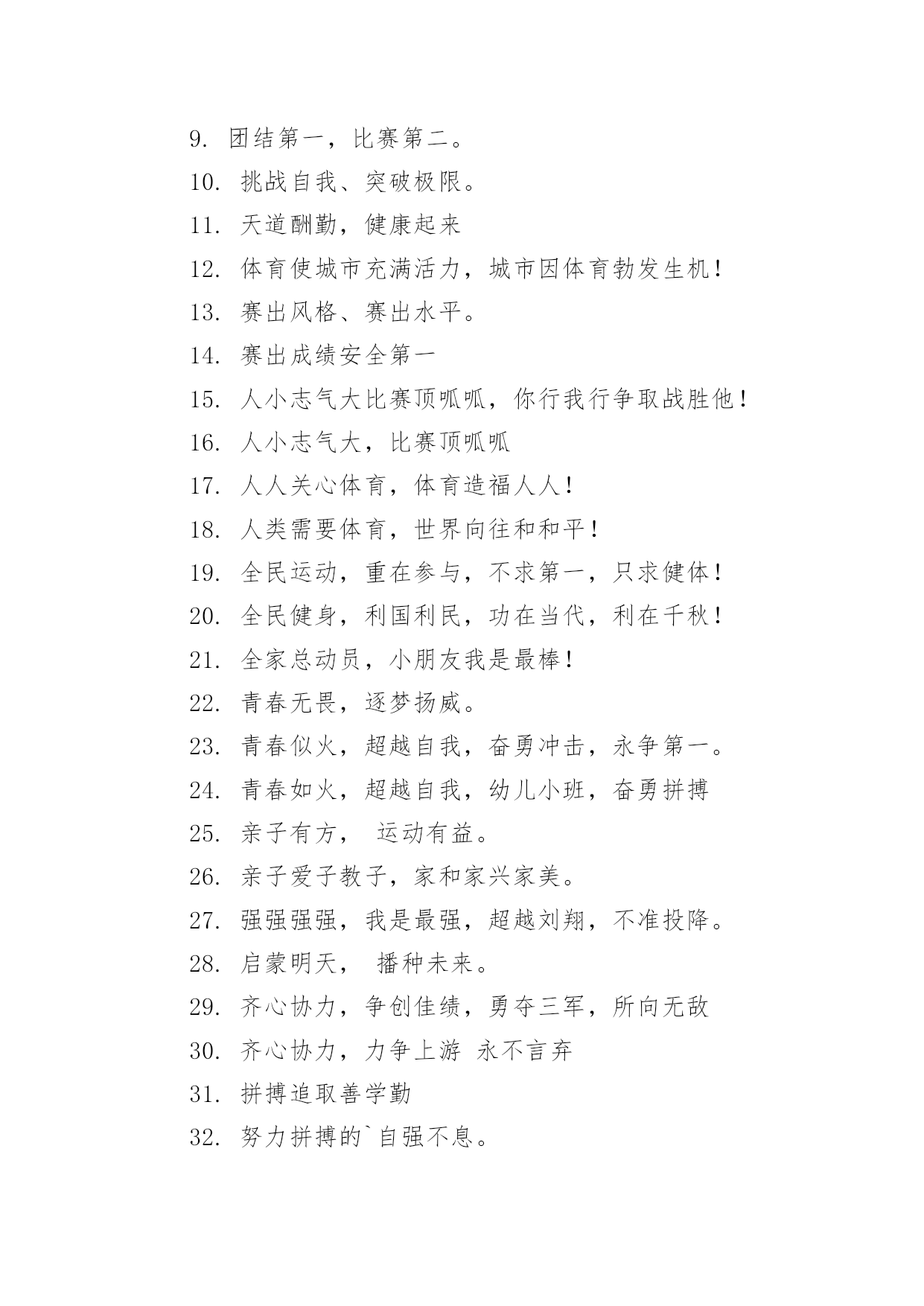 9. 团结第一，比赛第二。

10. 挑战自我、突破极限。

11. 天道酬勤，健康起来

12. 体育使城市充满活力，城市因体育勃发生机！

13. 赛出风格、赛出水平。

14. 赛出成绩安全第一

15. 人小志气大比赛顶呱呱，你行我行争取战胜他！

16. 人小志气大，比赛顶呱呱

17. 人人关心体育，体育造福人人！

18. 人类需要体育，世界向往和和平！

19. 全民运动，重在参与，不求第一，只求健体！

20. 全民健身，利国利民，功在当代，利在千秋！

21. 全家总动员，小朋友我是最棒！

22. 青春无畏，逐梦扬威。

23. 青春似火，超越自我，奋勇冲击，永争第一。

24. 青春如火，超越自我，幼儿小班，奋勇拼搏

25. 亲子有方， 运动有益。

26. 亲子爱子教子，家和家兴家美。

27. 强强强强，我是最强，超越刘翔，不准投降。

28. 启蒙明天， 播种未来。

29. 齐心协力，争创佳绩，勇夺三军，所向无敌

30. 齐心协力，力争上游 永不言弃

31. 拼搏追取善学勤

32. 努力拼搏的`自强不息。